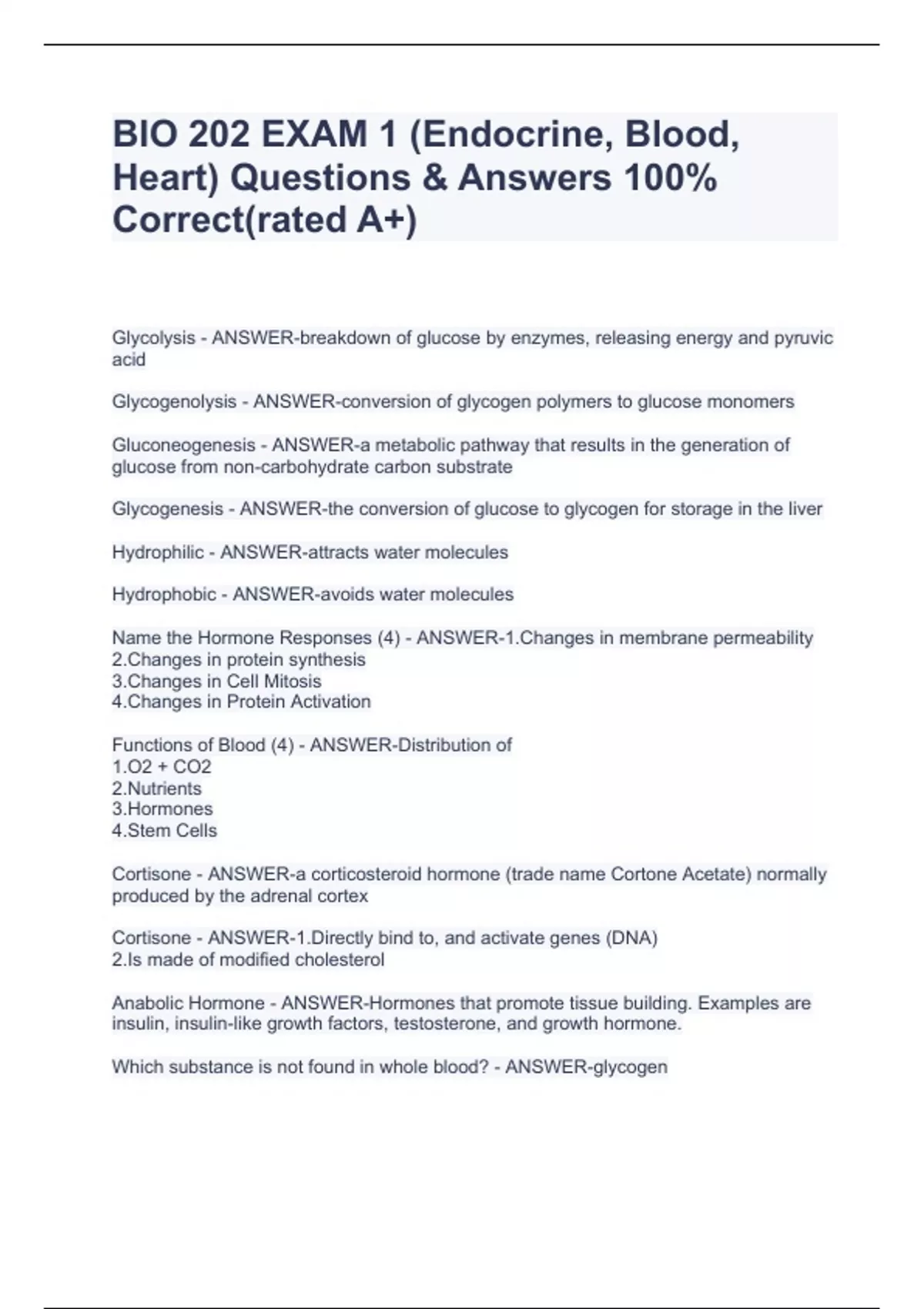 BIO 202 EXAM 1 (Endocrine, Blood, Heart) Questions & Answers 100% Correct(rated A+)

Glycolysis - ANSWER-breakdown of glucose by enzymes, releasing energy and pyruvic acid

Glycogenolysis - ANSWER-conversion of glycogen polymers to glucose monomers

Gluconeogenesis - ANSWER-a metabolic pathway that results in the generation of glucose from non-carbohydrate carbon substrate

Glycogenesis - ANSWER-the conversion of glucose to glycogen for storage in the liver

Hydrophilic - ANSWER-attracts water molecules

Hydrophobic - ANSWER-avoids water molecules

Name the Hormone Responses (4) - ANSWER-1.Changes in membrane permeability
2.Changes in protein synthesis
3.Changes in Cell Mitosis
4.Changes in Protein Activation

Functions of Blood (4) - ANSWER-Distribution of
1.O2 + CO2
2.Nutrients
3.Hormones
4.Stem Cells

Cortisone - ANSWER-a corticosteroid hormone (trade name Cortone Acetate) normally produced by the adrenal cortex

Cortisone - ANSWER-1.Directly bind to, and activate genes (DNA)
2.Is made of modified cholesterol

Anabolic Hormone - ANSWER-Hormones that promote tissue building. Examples are insulin, insulin-like growth factors, testosterone, and growth hormone.

Which substance is not found in whole blood? - ANSWER-glycogen